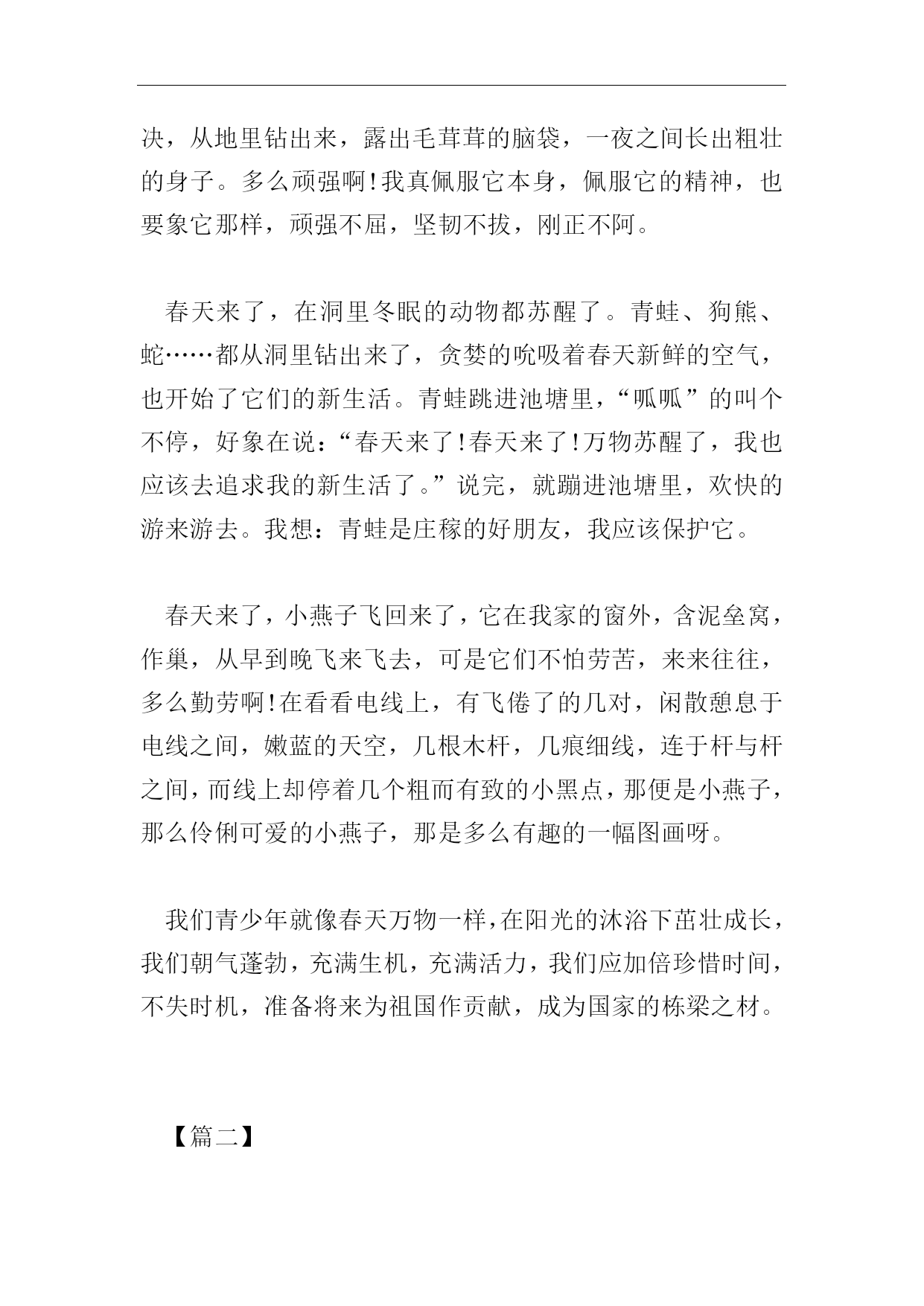 决，从地里钻出来，露出毛茸茸的脑袋，一夜之间长出粗壮的身子。多么顽强啊!我真佩服它本身，佩服它的精神，也要象它那样，顽强不屈，坚韧不拔，刚正不阿。

春天来了，在洞里冬眠的动物都苏醒了。青蛙、狗熊、蛇……都从洞里钻出来了，贪婪的吮吸着春天新鲜的空气，也开始了它们的新生活。青蛙跳进池塘里，“呱呱”的叫个不停，好象在说：“春天来了!春天来了!万物苏醒了，我也应该去追求我的新生活了。”说完，就蹦进池塘里，欢快的游来游去。我想：青蛙是庄稼的好朋友，我应该保护它。

春天来了，小燕子飞回来了，它在我家的窗外，含泥垒窝，作巢，从早到晚飞来飞去，可是它们不怕劳苦，来来往往，多么勤劳啊!在看看电线上，有飞倦了的几对，闲散憩息于电线之间，嫩蓝的天空，几根木杆，几痕细线，连于杆与杆之间，而线上却停着几个粗而有致的小黑点，那便是小燕子，那么伶俐可爱的小燕子，那是多么有趣的一幅图画呀。

我们青少年就像春天万物一样，在阳光的沐浴下茁壮成长，我们朝气蓬勃，充满生机，充满活力，我们应加倍珍惜时间，不失时机，准备将来为祖国作贡献，成为国家的栋梁之材。

【篇二】